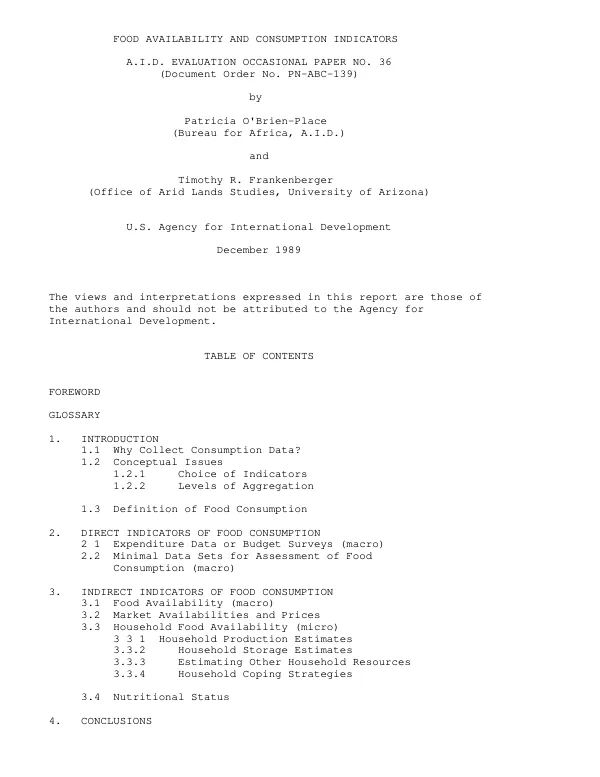 FOOD AVAILABILITY AND CONSUMPTION INDICATORS

A.I.D. EVALUATION OCCASIONAL PAPER NO. 36
(Document Order No. PN-ABC-139)

by

Patricia O'Brien-Place
(Bureau for Africa, A.I.D.)

and

Timothy R. Frankenberger
(Office of Arid Lands Studies, University of Arizona)

U.S. Agency for International Development

December 1989

The views and interpretations expressed in this report are those of the authors and should not be attributed to the Agency for International Development.

TABLE OF CONTENTS

FOREWORD

GLOSSARY

1. INTRODUCTION
1.1 Why Collect Consumption Data?
1.2 Conceptual Issues
1.2.1 Choice of Indicators
1.2.2 Levels of Aggregation

1.3 Definition of Food Consumption

2. DIRECT INDICATORS OF FOOD CONSUMPTION
2 1 Expenditure Data or Budget Surveys (macro)
2.2 Minimal Data Sets for Assessment of Food Consumption (macro)

3. INDIRECT INDICATORS OF FOOD CONSUMPTION
3.1 Food Availability (macro)
3.2 Market Availabilities and Prices
3.3 Household Food Availability (micro)
3 3 1 Household Production Estimates
3.3.2 Household Storage Estimates
3.3.3 Estimating Other Household Resources
3.3.4 Household Coping Strategies

3.4 Nutritional Status

4. CONCLUSIONS